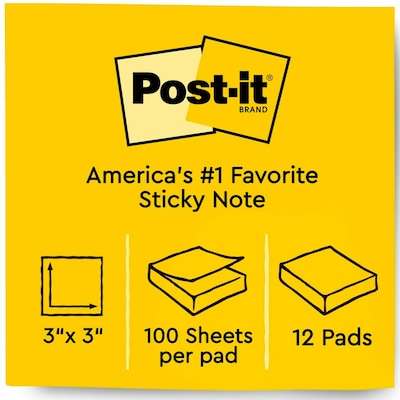 Post-it®
BRAND

America's #1 Favorite Sticky Note

3"x 3"

100 Sheets per pad

12 Pads